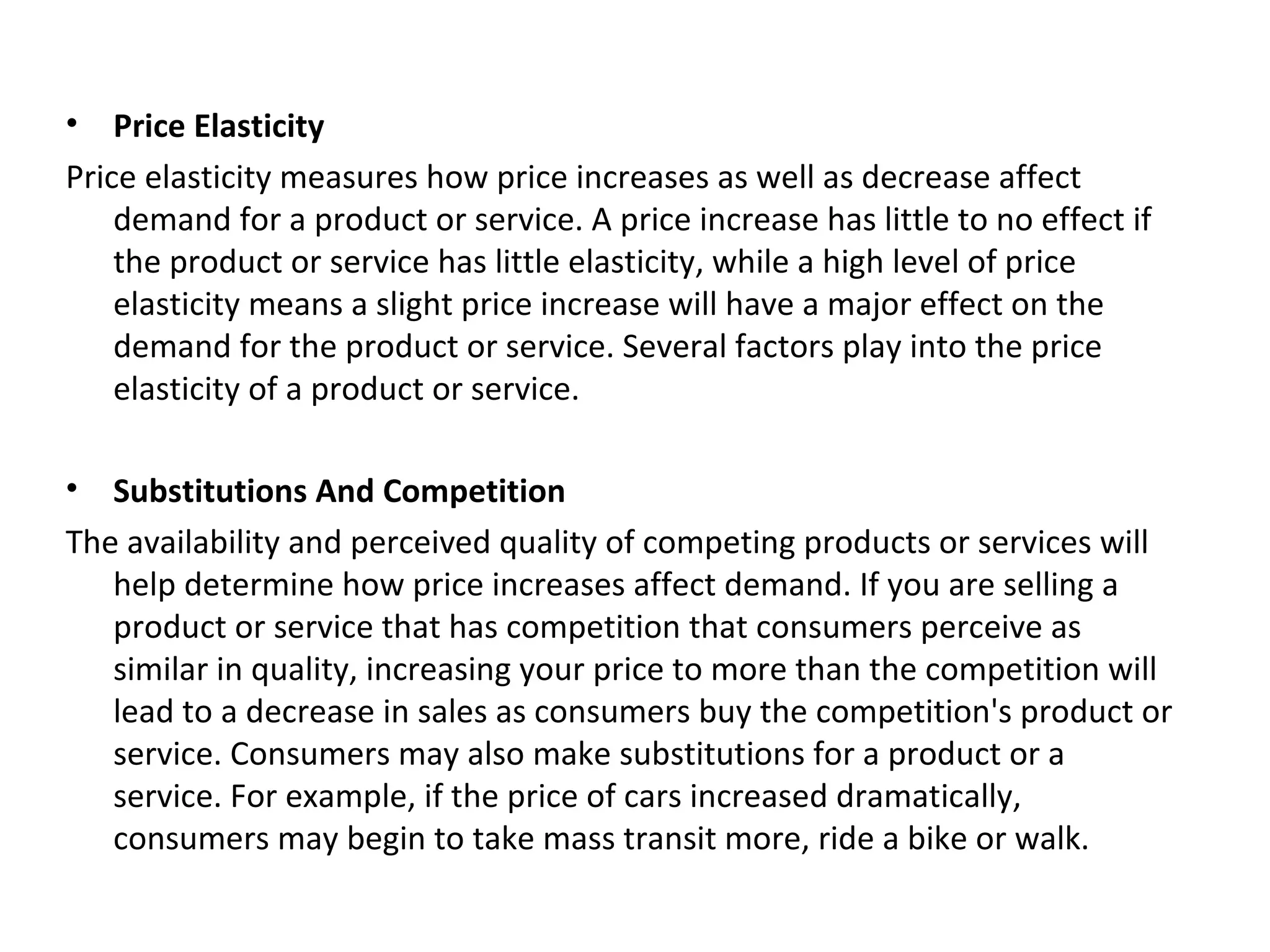 • Price Elasticity

Price elasticity measures how price increases as well as decrease affect demand for a product or service. A price increase has little to no effect if the product or service has little elasticity, while a high level of price elasticity means a slight price increase will have a major effect on the demand for the product or service. Several factors play into the price elasticity of a product or service.

• Substitutions And Competition

The availability and perceived quality of competing products or services will help determine how price increases affect demand. If you are selling a product or service that has competition that consumers perceive as similar in quality, increasing your price to more than the competition will lead to a decrease in sales as consumers buy the competition's product or service. Consumers may also make substitutions for a product or a service. For example, if the price of cars increased dramatically, consumers may begin to take mass transit more, ride a bike or walk.